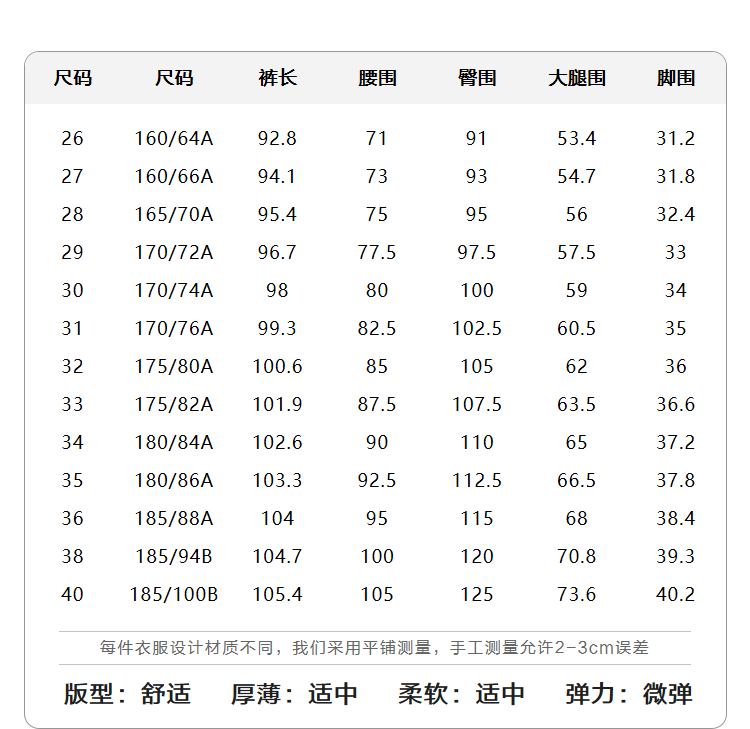 | 尺码 | 尺码 | 裤长 | 腰围 | 臀围 | 大腿围 | 脚围 |
|---|---|---|---|---|---|---|
| 26 | 160/64A | 92.8 | 71 | 91 | 53.4 | 31.2 |
| 27 | 160/66A | 94.1 | 73 | 93 | 54.7 | 31.8 |
| 28 | 165/70A | 95.4 | 75 | 95 | 56 | 32.4 |
| 29 | 170/72A | 96.7 | 77.5 | 97.5 | 57.5 | 33 |
| 30 | 170/74A | 98 | 80 | 100 | 59 | 34 |
| 31 | 170/76A | 99.3 | 82.5 | 102.5 | 60.5 | 35 |
| 32 | 175/80A | 100.6 | 85 | 105 | 62 | 36 |
| 33 | 175/82A | 101.9 | 87.5 | 107.5 | 63.5 | 36.6 |
| 34 | 180/84A | 102.6 | 90 | 110 | 65 | 37.2 |
| 35 | 180/86A | 103.3 | 92.5 | 112.5 | 66.5 | 37.8 |
| 36 | 185/88A | 104 | 95 | 115 | 68 | 38.4 |
| 38 | 185/94B | 104.7 | 100 | 120 | 70.8 | 39.3 |
| 40 | 185/100B | 105.4 | 105 | 125 | 73.6 | 40.2 |

每件衣服设计材质不同，我们采用平铺测量，手工测量允许2-3cm误差

版型：舒适　厚薄：适中　柔软：适中　弹力：微弹